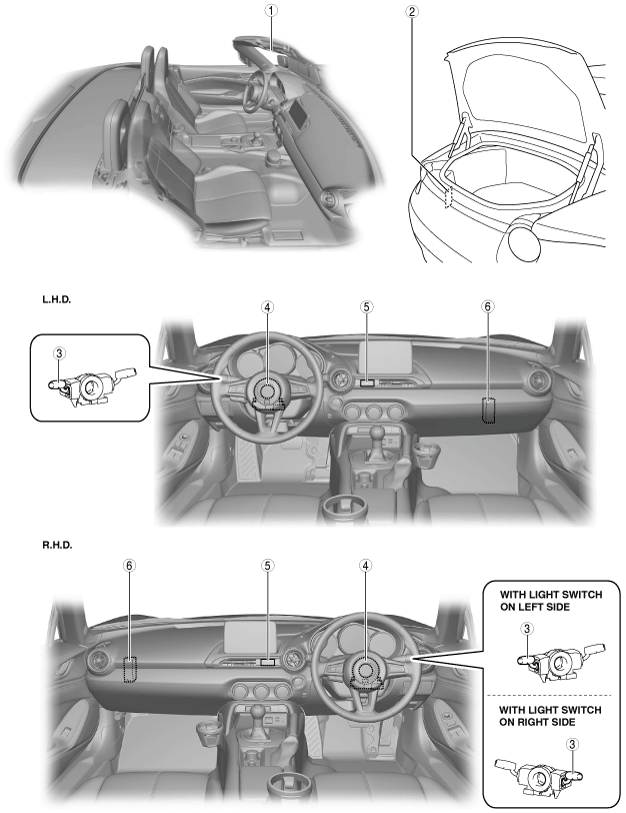 1
2
L.H.D.
3
4
5
6
R.H.D.
6
5
4
WITH LIGHT SWITCH ON LEFT SIDE
3
WITH LIGHT SWITCH ON RIGHT SIDE
3